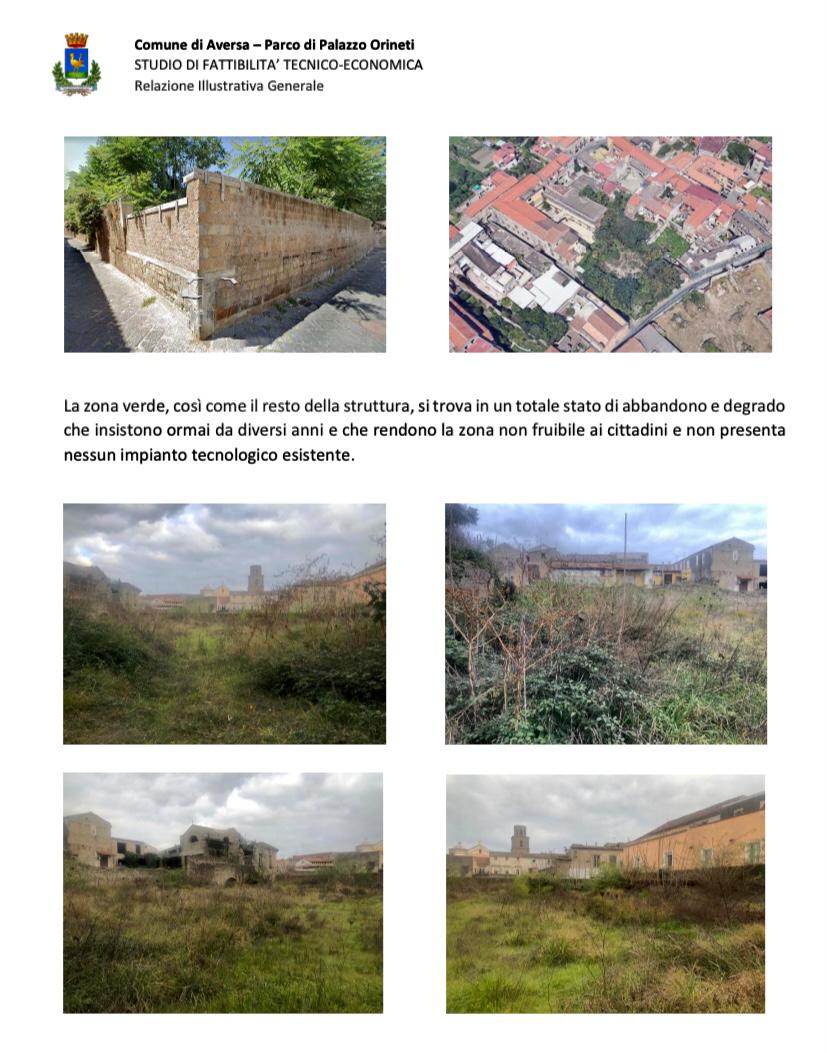 Comune di Aversa – Parco di Palazzo Orineti
STUDIO DI FATTIBILITA' TECNICO-ECONOMICA
Relazione Illustrativa Generale

La zona verde, così come il resto della struttura, si trova in un totale stato di abbandono e degrado che insistono ormai da diversi anni e che rendono la zona non fruibile ai cittadini e non presenta nessun impianto tecnologico esistente.